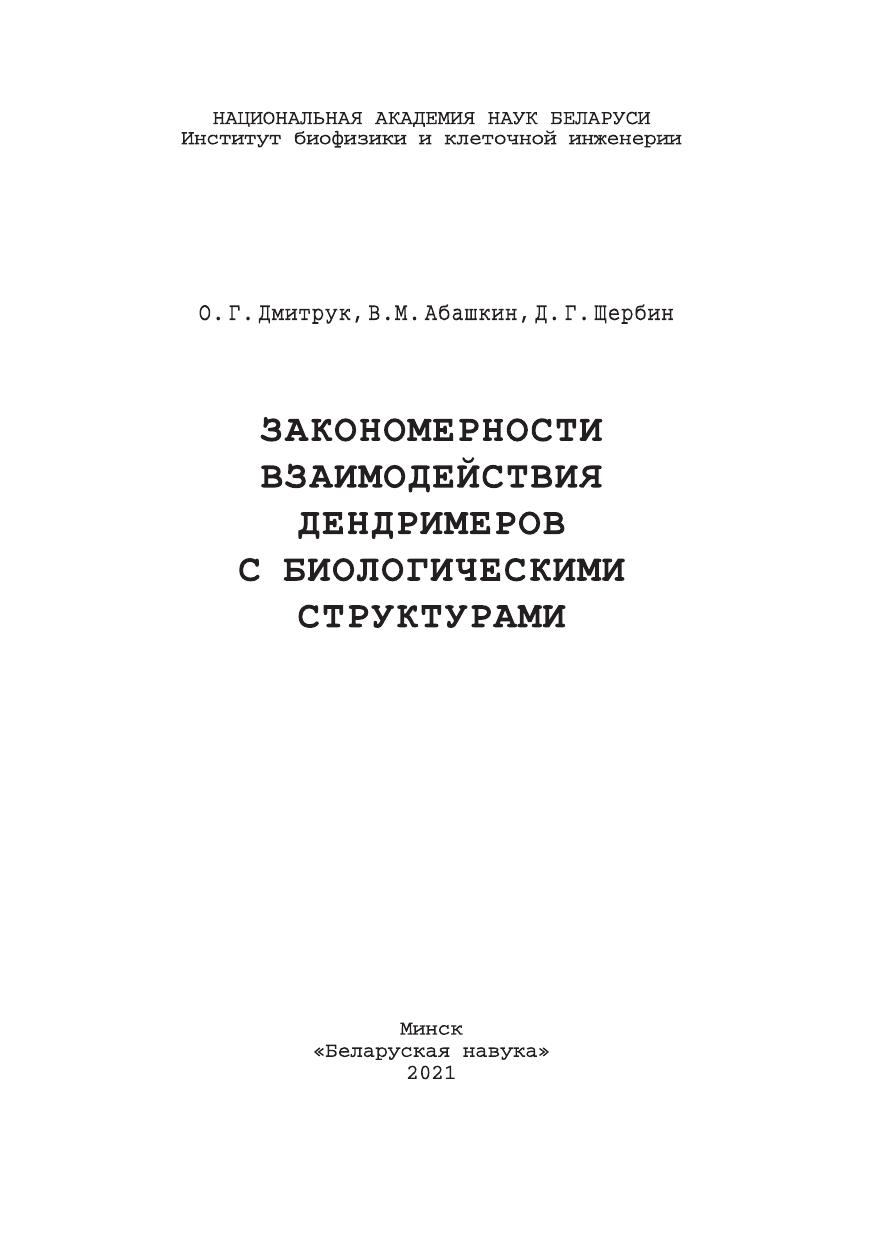 НАЦИОНАЛЬНАЯ АКАДЕМИЯ НАУК БЕЛАРУСИ
Институт биофизики и клеточной инженерии

О. Г. Дмитрук, В. М. Абашкин, Д. Г. Щербин

ЗАКОНОМЕРНОСТИ ВЗАИМОДЕЙСТВИЯ ДЕНДРИМЕРОВ С БИОЛОГИЧЕСКИМИ СТРУКТУРАМИ

Минск
«Беларуская навука»
2021